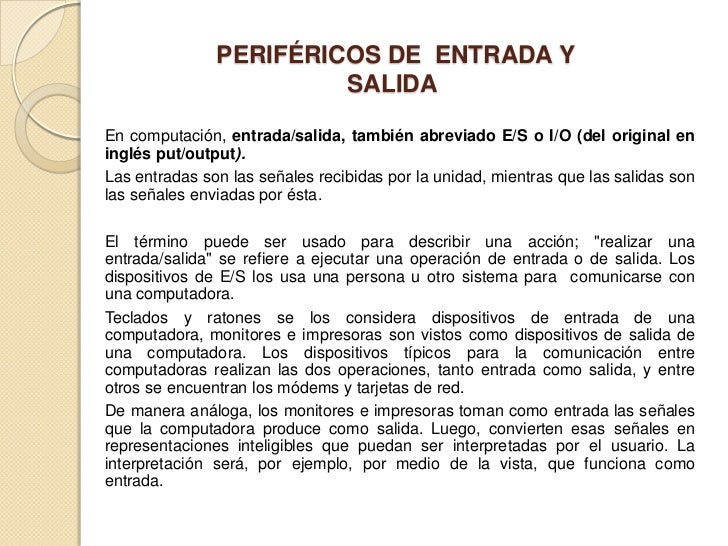 PERIFÉRICOS DE ENTRADA Y SALIDA

En computación, entrada/salida, también abreviado E/S o I/O (del original en inglés put/output).

Las entradas son las señales recibidas por la unidad, mientras que las salidas son las señales enviadas por ésta.

El término puede ser usado para describir una acción; "realizar una entrada/salida" se refiere a ejecutar una operación de entrada o de salida. Los dispositivos de E/S los usa una persona u otro sistema para comunicarse con una computadora.

Teclados y ratones se los considera dispositivos de entrada de una computadora, monitores e impresoras son vistos como dispositivos de salida de una computadora. Los dispositivos típicos para la comunicación entre computadoras realizan las dos operaciones, tanto entrada como salida, y entre otros se encuentran los módems y tarjetas de red.

De manera análoga, los monitores e impresoras toman como entrada las señales que la computadora produce como salida. Luego, convierten esas señales en representaciones inteligibles que puedan ser interpretadas por el usuario. La interpretación será, por ejemplo, por medio de la vista, que funciona como entrada.